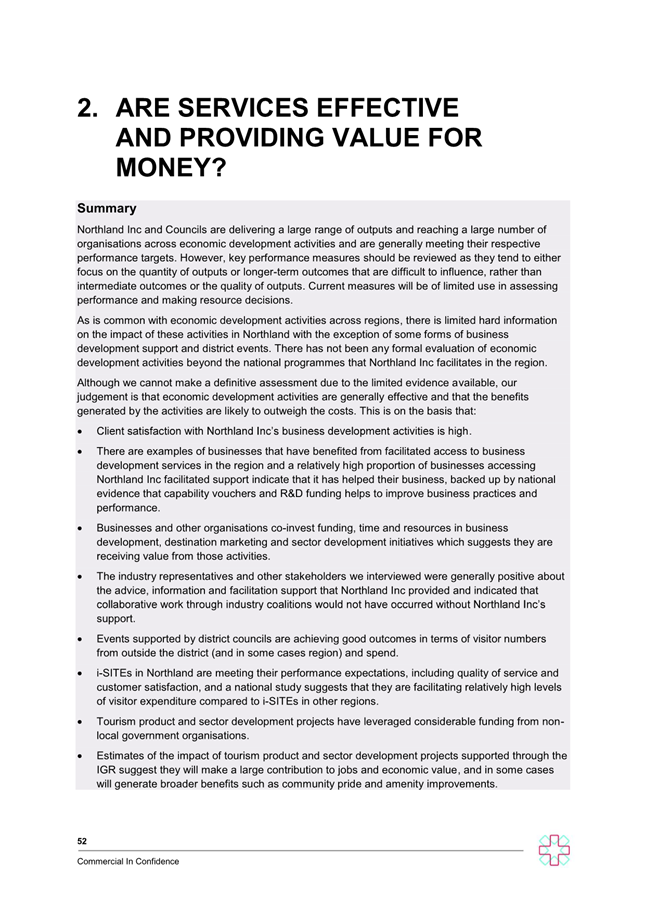 2. ARE SERVICES EFFECTIVE AND PROVIDING VALUE FOR MONEY?

Summary

Northland Inc and Councils are delivering a large range of outputs and reaching a large number of organisations across economic development activities and are generally meeting their respective performance targets. However, key performance measures should be reviewed as they tend to either focus on the quantity of outputs or longer-term outcomes that are difficult to influence, rather than intermediate outcomes or the quality of outputs. Current measures will be of limited use in assessing performance and making resource decisions.

As is common with economic development activities across regions, there is limited hard information on the impact of these activities in Northland with the exception of some forms of business development support and district events. There has not been any formal evaluation of economic development activities beyond the national programmes that Northland Inc facilitates in the region.

Although we cannot make a definitive assessment due to the limited evidence available, our judgement is that economic development activities are generally effective and that the benefits generated by the activities are likely to outweigh the costs. This is on the basis that:

• Client satisfaction with Northland Inc's business development activities is high.

• There are examples of businesses that have benefited from facilitated access to business development services in the region and a relatively high proportion of businesses accessing Northland Inc facilitated support indicate that it has helped their business, backed up by national evidence that capability vouchers and R&D funding helps to improve business practices and performance.

• Businesses and other organisations co-invest funding, time and resources in business development, destination marketing and sector development initiatives which suggests they are receiving value from those activities.

• The industry representatives and other stakeholders we interviewed were generally positive about the advice, information and facilitation support that Northland Inc provided and indicated that collaborative work through industry coalitions would not have occurred without Northland Inc's support.

• Events supported by district councils are achieving good outcomes in terms of visitor numbers from outside the district (and in some cases region) and spend.

• i-SITEs in Northland are meeting their performance expectations, including quality of service and customer satisfaction, and a national study suggests that they are facilitating relatively high levels of visitor expenditure compared to i-SITEs in other regions.

• Tourism product and sector development projects have leveraged considerable funding from non-local government organisations.

• Estimates of the impact of tourism product and sector development projects supported through the IGR suggest they will make a large contribution to jobs and economic value, and in some cases will generate broader benefits such as community pride and amenity improvements.

52

Commercial In Confidence